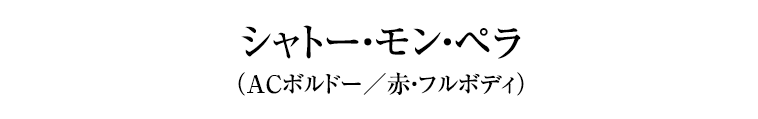 シャトー・モン・ペラ

（ACボルドー／赤・フルボディ）